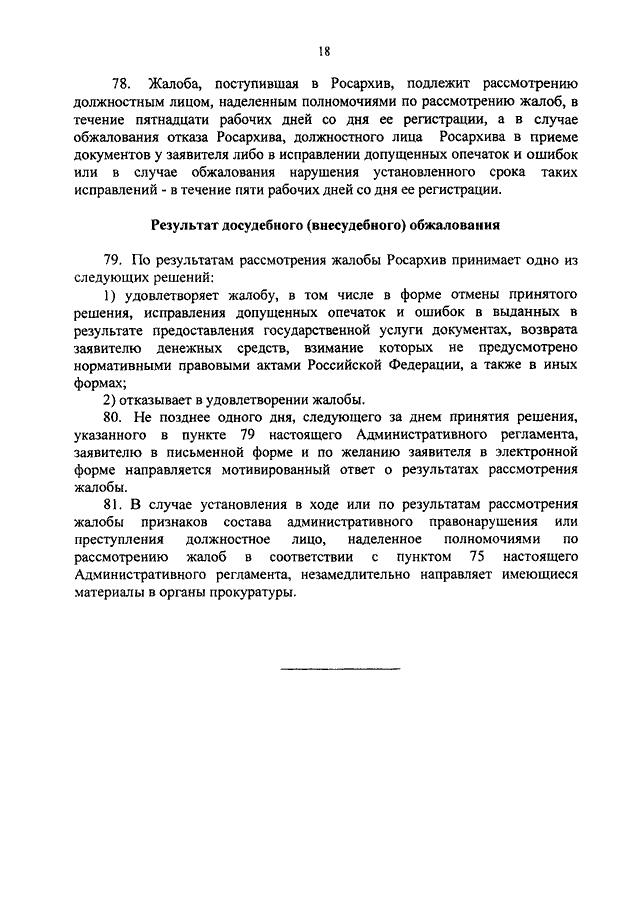 18

78. Жалоба, поступившая в Росархив, подлежит рассмотрению должностным лицом, наделенным полномочиями по рассмотрению жалоб, в течение пятнадцати рабочих дней со дня ее регистрации, а в случае обжалования отказа Росархива, должностного лица Росархива в приеме документов у заявителя либо в исправлении допущенных опечаток и ошибок или в случае обжалования нарушения установленного срока таких исправлений - в течение пяти рабочих дней со дня ее регистрации.

Результат досудебного (внесудебного) обжалования

79. По результатам рассмотрения жалобы Росархив принимает одно из следующих решений:

1) удовлетворяет жалобу, в том числе в форме отмены принятого решения, исправления допущенных опечаток и ошибок в выданных в результате предоставления государственной услуги документах, возврата заявителю денежных средств, взимание которых не предусмотрено нормативными правовыми актами Российской Федерации, а также в иных формах;

2) отказывает в удовлетворении жалобы.

80. Не позднее одного дня, следующего за днем принятия решения, указанного в пункте 79 настоящего Административного регламента, заявителю в письменной форме и по желанию заявителя в электронной форме направляется мотивированный ответ о результатах рассмотрения жалобы.

81. В случае установления в ходе или по результатам рассмотрения жалобы признаков состава административного правонарушения или преступления должностное лицо, наделенное полномочиями по рассмотрению жалоб в соответствии с пунктом 75 настоящего Административного регламента, незамедлительно направляет имеющиеся материалы в органы прокуратуры.